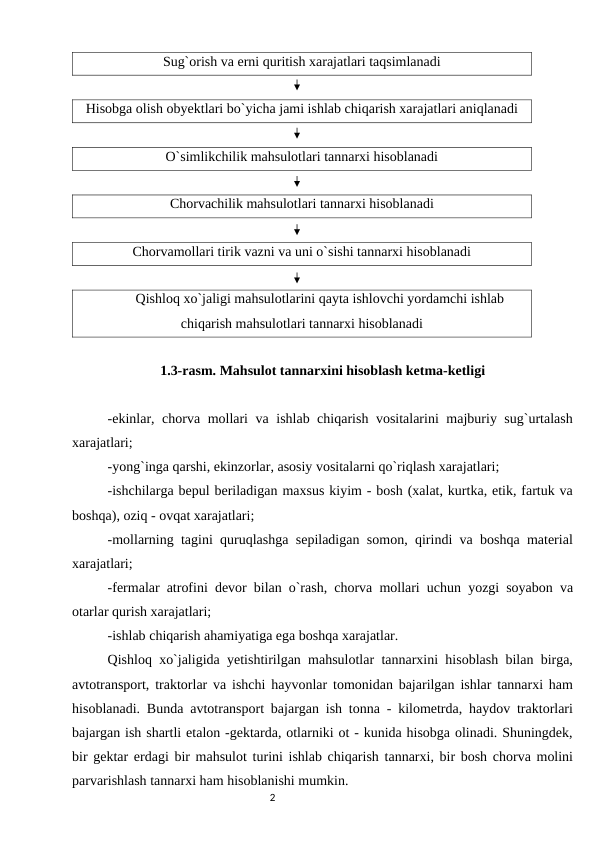 Sug`orish va erni quritish xarajatlari taqsimlanadi

Hisobga olish obyektlari bo`yicha jami ishlab chiqarish xarajatlari aniqlanadi

O`simlikchilik mahsulotlari tannarxi hisoblanadi

Chorvachilik mahsulotlari tannarxi hisoblanadi

Chorvamollari tirik vazni va uni o`sishi tannarxi hisoblanadi

Qishloq xo`jaligi mahsulotlarini qayta ishlovchi yordamchi ishlab chiqarish mahsulotlari tannarxi hisoblanadi

1.3-rasm. Mahsulot tannarxini hisoblash ketma-ketligi

-ekinlar, chorva mollari va ishlab chiqarish vositalarini majburiy sug`urtalash xarajatlari;

-yong`inga qarshi, ekinzorlar, asosiy vositalarni qo`riqlash xarajatlari;

-ishchilarga bepul beriladigan maxsus kiyim - bosh (xalat, kurtka, etik, fartuk va boshqa), oziq - ovqat xarajatlari;

-mollarning tagini quruqlashga sepiladigan somon, qirindi va boshqa material xarajatlari;

-fermalar atrofini devor bilan o`rash, chorva mollari uchun yozgi soyabon va otarlar qurish xarajatlari;

-ishlab chiqarish ahamiyatiga ega boshqa xarajatlar.

Qishloq xo`jaligida yetishtirilgan mahsulotlar tannarxini hisoblash bilan birga, avtotransport, traktorlar va ishchi hayvonlar tomonidan bajarilgan ishlar tannarxi ham hisoblanadi. Bunda avtotransport bajargan ish tonna - kilometrda, haydov traktorlari bajargan ish shartli etalon -gektarda, otlarniki ot - kunida hisobga olinadi. Shuningdek, bir gektar erdagi bir mahsulot turini ishlab chiqarish tannarxi, bir bosh chorva molini parvarishlash tannarxi ham hisoblanishi mumkin.

2